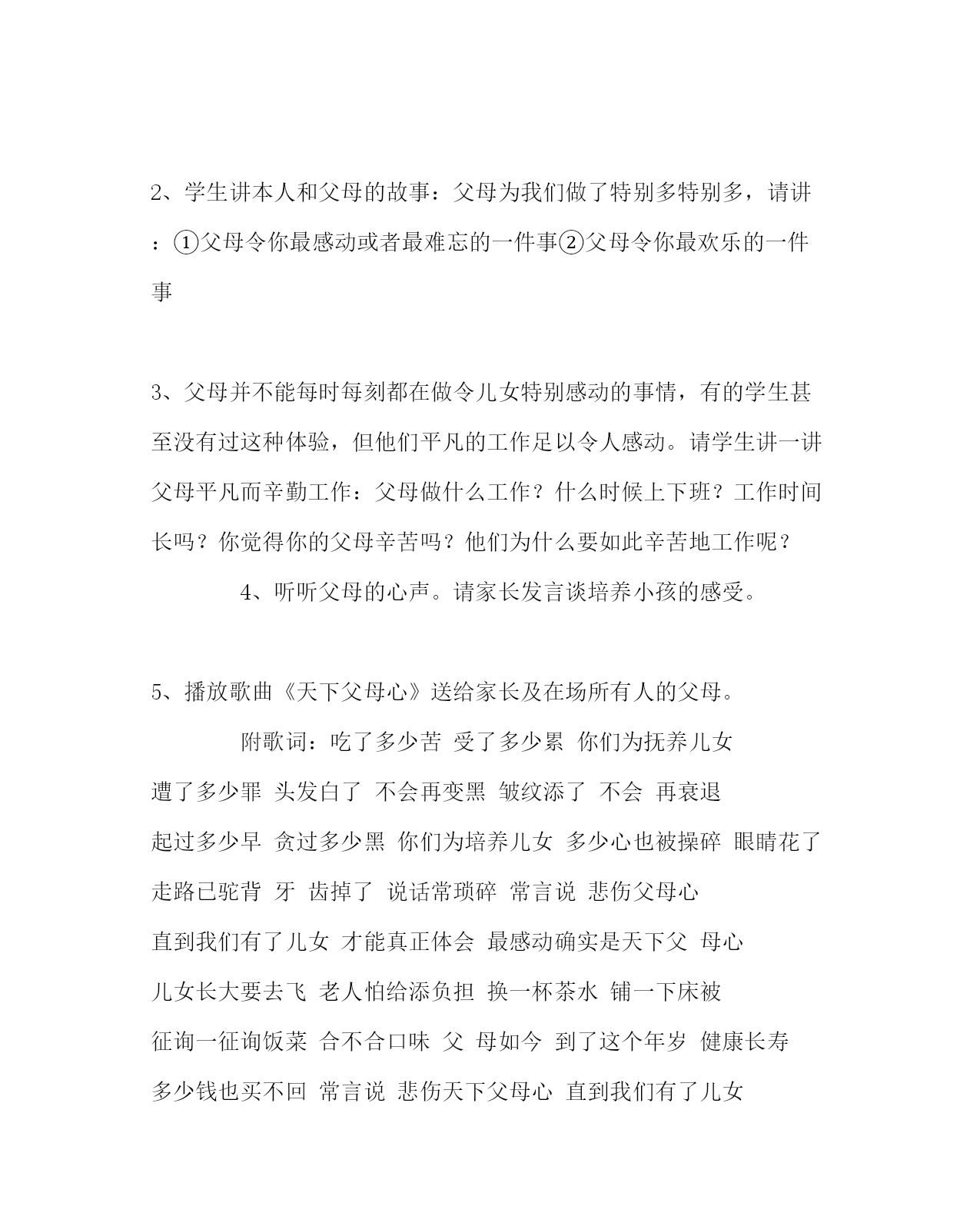 2、学生讲本人和父母的故事：父母为我们做了特别多特别多，请讲：①父母令你最感动或者最难忘的一件事②父母令你最欢乐的一件事

3、父母并不能每时每刻都在做令儿女特别感动的事情，有的学生甚至没有过这种体验，但他们平凡的工作足以令人感动。请学生讲一讲父母平凡而辛勤工作：父母做什么工作？什么时候上下班？工作时间长吗？你觉得你的父母辛苦吗？他们为什么要如此辛苦地工作呢？

4、听听父母的心声。请家长发言谈培养小孩的感受。

5、播放歌曲《天下父母心》送给家长及在场所有人的父母。

附歌词：吃了多少苦 受了多少累 你们为抚养儿女
遭了多少罪 头发白了 不会再变黑 皱纹添了 不会 再衰退
起过多少早 贪过多少黑 你们为培养儿女 多少心也被操碎 眼睛花了
走路已驼背 牙 齿掉了 说话常琐碎 常言说 悲伤父母心
直到我们有了儿女 才能真正体会 最感动确实是天下父 母心
儿女长大要去飞 老人怕给添负担 换一杯茶水 铺一下床被
征询一征询饭菜 合不合口味 父 母如今 到了这个年岁 健康长寿
多少钱也买不回 常言说 悲伤天下父母心 直到我们有了儿女